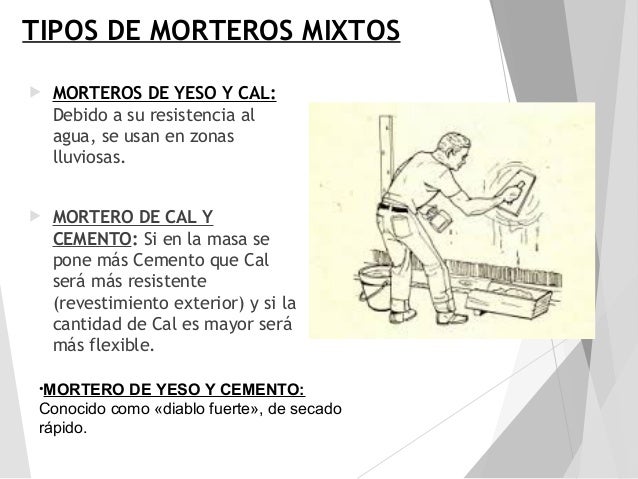 TIPOS DE MORTEROS MIXTOS

▶ MORTEROS DE YESO Y CAL: Debido a su resistencia al agua, se usan en zonas lluviosas.

▶ MORTERO DE CAL Y CEMENTO: Si en la masa se pone más Cemento que Cal será más resistente (revestimiento exterior) y si la cantidad de Cal es mayor será más flexible.

•MORTERO DE YESO Y CEMENTO: Conocido como «diablo fuerte», de secado rápido.